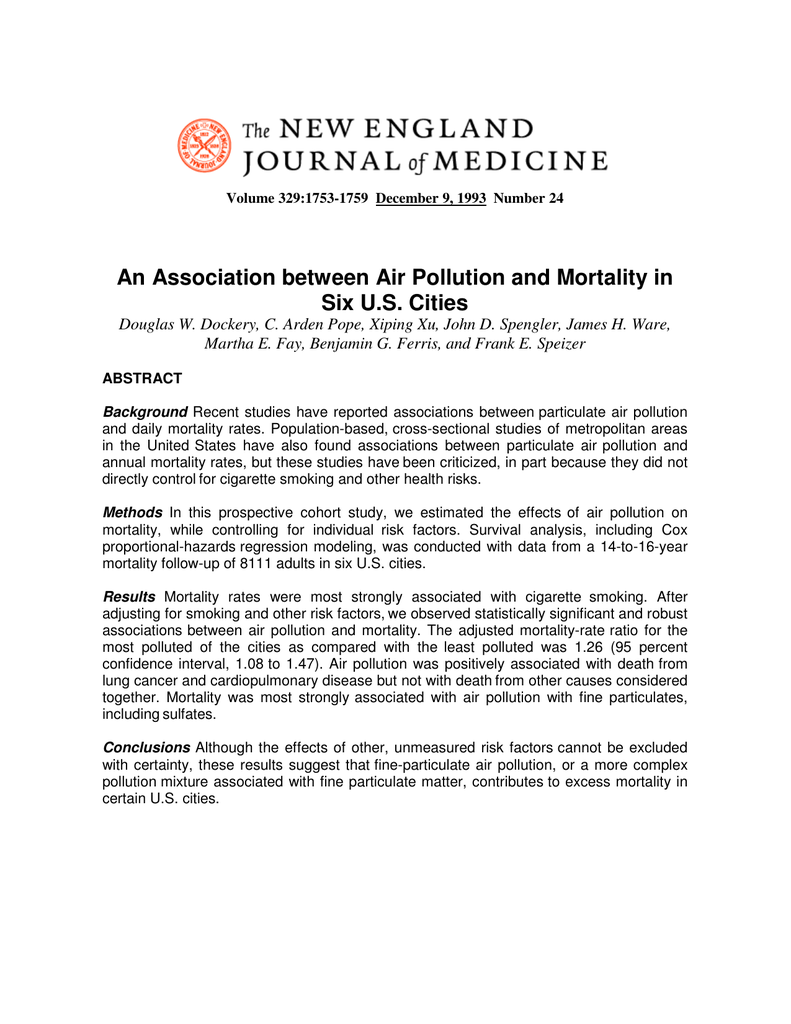 The NEW ENGLAND JOURNAL of MEDICINE

Volume 329:1753-1759 December 9, 1993 Number 24

An Association between Air Pollution and Mortality in Six U.S. Cities

Douglas W. Dockery, C. Arden Pope, Xiping Xu, John D. Spengler, James H. Ware, Martha E. Fay, Benjamin G. Ferris, and Frank E. Speizer

ABSTRACT

Background Recent studies have reported associations between particulate air pollution and daily mortality rates. Population-based, cross-sectional studies of metropolitan areas in the United States have also found associations between particulate air pollution and annual mortality rates, but these studies have been criticized, in part because they did not directly control for cigarette smoking and other health risks.

Methods In this prospective cohort study, we estimated the effects of air pollution on mortality, while controlling for individual risk factors. Survival analysis, including Cox proportional-hazards regression modeling, was conducted with data from a 14-to-16-year mortality follow-up of 8111 adults in six U.S. cities.

Results Mortality rates were most strongly associated with cigarette smoking. After adjusting for smoking and other risk factors, we observed statistically significant and robust associations between air pollution and mortality. The adjusted mortality-rate ratio for the most polluted of the cities as compared with the least polluted was 1.26 (95 percent confidence interval, 1.08 to 1.47). Air pollution was positively associated with death from lung cancer and cardiopulmonary disease but not with death from other causes considered together. Mortality was most strongly associated with air pollution with fine particulates, including sulfates.

Conclusions Although the effects of other, unmeasured risk factors cannot be excluded with certainty, these results suggest that fine-particulate air pollution, or a more complex pollution mixture associated with fine particulate matter, contributes to excess mortality in certain U.S. cities.